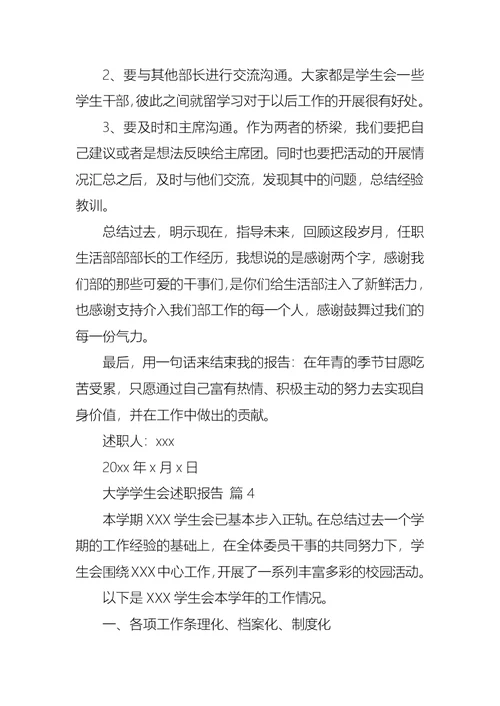 2、要与其他部长进行交流沟通。大家都是学生会一些学生干部，彼此之间就留学习对于以后工作的开展很有好处。

3、要及时和主席沟通。作为两者的桥梁，我们要把自己建议或者是想法反映给主席团。同时也要把活动的开展情况汇总之后，及时与他们交流，发现其中的问题，总结经验教训。

总结过去，明示现在，指导未来，回顾这段岁月，任职生活部部部长的工作经历，我想说的是感谢两个字，感谢我们部的那些可爱的干事们，是你们给生活部注入了新鲜活力，也感谢支持介入我们部工作的每一个人，感谢鼓舞过我们的每一份气力。

最后，用一句话来结束我的报告：在年青的季节甘愿吃苦受累，只愿通过自己富有热情、积极主动的努力去实现自身价值，并在工作中做出的贡献。

述职人：xxx

20xx 年 x 月 x 日

大学学生会述职报告 篇 4

本学期 XXX 学生会已基本步入正轨。在总结过去一个学期的工作经验的基础上，在全体委员干事的共同努力下，学生会围绕 XXX 中心工作，开展了一系列丰富多彩的校园活动。

以下是 XXX 学生会本学年的工作情况。

一、各项工作条理化、档案化、制度化